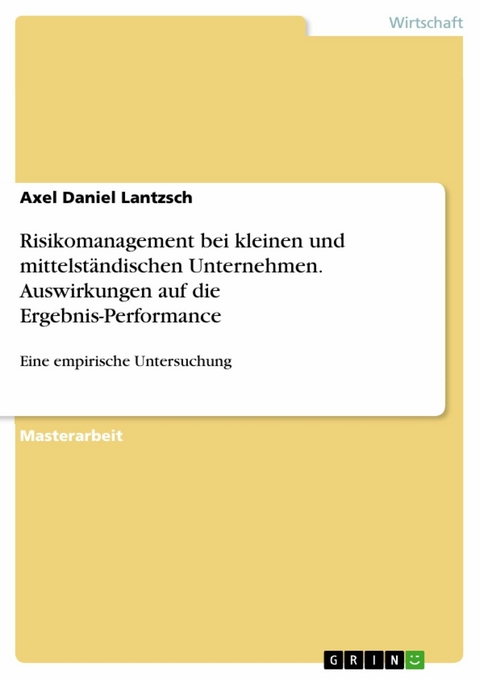 Wirtschaft

Axel Daniel Lantzsch

Risikomanagement bei kleinen und mittelständischen Unternehmen. Auswirkungen auf die Ergebnis-Performance

Eine empirische Untersuchung

Masterarbeit

GRIN